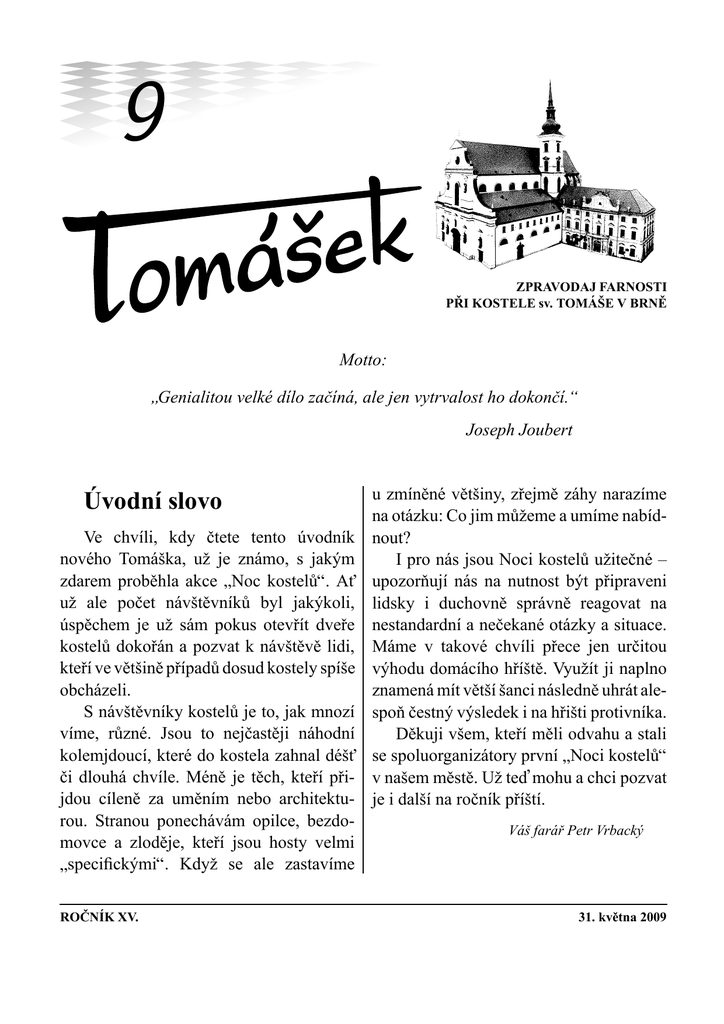 9

Tomášek

ZPRAVODAJ FARNOSTI
PŘI KOSTELE sv. TOMÁŠE V BRNĚ

Motto:

„Genialitou velké dílo začíná, ale jen vytrvalost ho dokončí.“

Joseph Joubert

Úvodní slovo

Ve chvíli, kdy čtete tento úvodník nového Tomáška, už je známo, s jakým zdarem proběhla akce „Noc kostelů“. Ať už ale počet návštěvníků byl jakýkoli, úspěchem je už sám pokus otevřít dveře kostelů dokořán a pozvat k návštěvě lidi, kteří ve většině případů dosud kostely spíše obcházeli.

S návštěvníky kostelů je to, jak mnozí víme, různé. Jsou to nejčastěji náhodní kolemjdoucí, které do kostela zahnal déšť či dlouhá chvíle. Méně je těch, kteří přijdou cíleně za uměním nebo architekturou. Stranou ponechávám opilce, bezdomovce a zloděje, kteří jsou hosty velmi „specifickými“. Když se ale zastavíme u zmíněné většiny, zřejmě záhy narazíme na otázku: Co jim můžeme a umíme nabídnout?

I pro nás jsou Noci kostelů užitečné – upozorňují nás na nutnost být připraveni lidsky i duchovně správně reagovat na nestandardní a nečekané otázky a situace. Máme v takové chvíli přece jen určitou výhodu domácího hřiště. Využít ji naplno znamená mít větší šanci následně uhrát alespoň čestný výsledek i na hřišti protivníka.

Děkuji všem, kteří měli odvahu a stali se spoluorganizátory první „Noci kostelů“ v našem městě. Už teď mohu a chci pozvat je i další na ročník příští.

Váš farář Petr Vrbacký

ROČNÍK XV.

31. května 2009